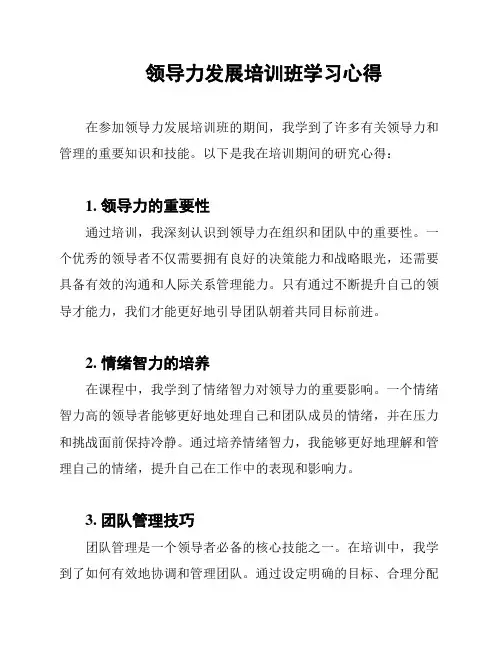 领导力发展培训班学习心得

在参加领导力发展培训班的期间，我学到了许多有关领导力和管理的重要知识和技能。以下是我在培训期间的研究心得：

1. 领导力的重要性

通过培训，我深刻认识到领导力在组织和团队中的重要性。一个优秀的领导者不仅需要拥有良好的决策能力和战略眼光，还需要具备有效的沟通和人际关系管理能力。只有通过不断提升自己的领导才能力，我们才能更好地引导团队朝着共同目标前进。

2. 情绪智力的培养

在课程中，我学到了情绪智力对领导力的重要影响。一个情绪智力高的领导者能够更好地处理自己和团队成员的情绪，并在压力和挑战面前保持冷静。通过培养情绪智力，我能够更好地理解和管理自己的情绪，提升自己在工作中的表现和影响力。

3. 团队管理技巧

团队管理是一个领导者必备的核心技能之一。在培训中，我学到了如何有效地协调和管理团队。通过设定明确的目标、合理分配